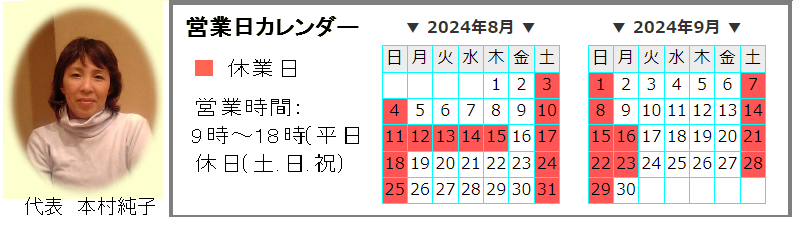 代表　本村純子

営業日カレンダー

休業日

営業時間:
9時～18時(平日
休日(土.日.祝)

▼ 2024年8月 ▼

| 日 | 月 | 火 | 水 | 木 | 金 | 土 |
|---|---|---|---|---|---|---|
| | | | | 1 | 2 | 3 |
| 4 | 5 | 6 | 7 | 8 | 9 | 10 |
| 11 | 12 | 13 | 14 | 15 | 16 | 17 |
| 18 | 19 | 20 | 21 | 22 | 23 | 24 |
| 25 | 26 | 27 | 28 | 29 | 30 | 31 |

▼ 2024年9月 ▼

| 日 | 月 | 火 | 水 | 木 | 金 | 土 |
|---|---|---|---|---|---|---|
| 1 | 2 | 3 | 4 | 5 | 6 | 7 |
| 8 | 9 | 10 | 11 | 12 | 13 | 14 |
| 15 | 16 | 17 | 18 | 19 | 20 | 21 |
| 22 | 23 | 24 | 25 | 26 | 27 | 28 |
| 29 | 30 | | | | | |